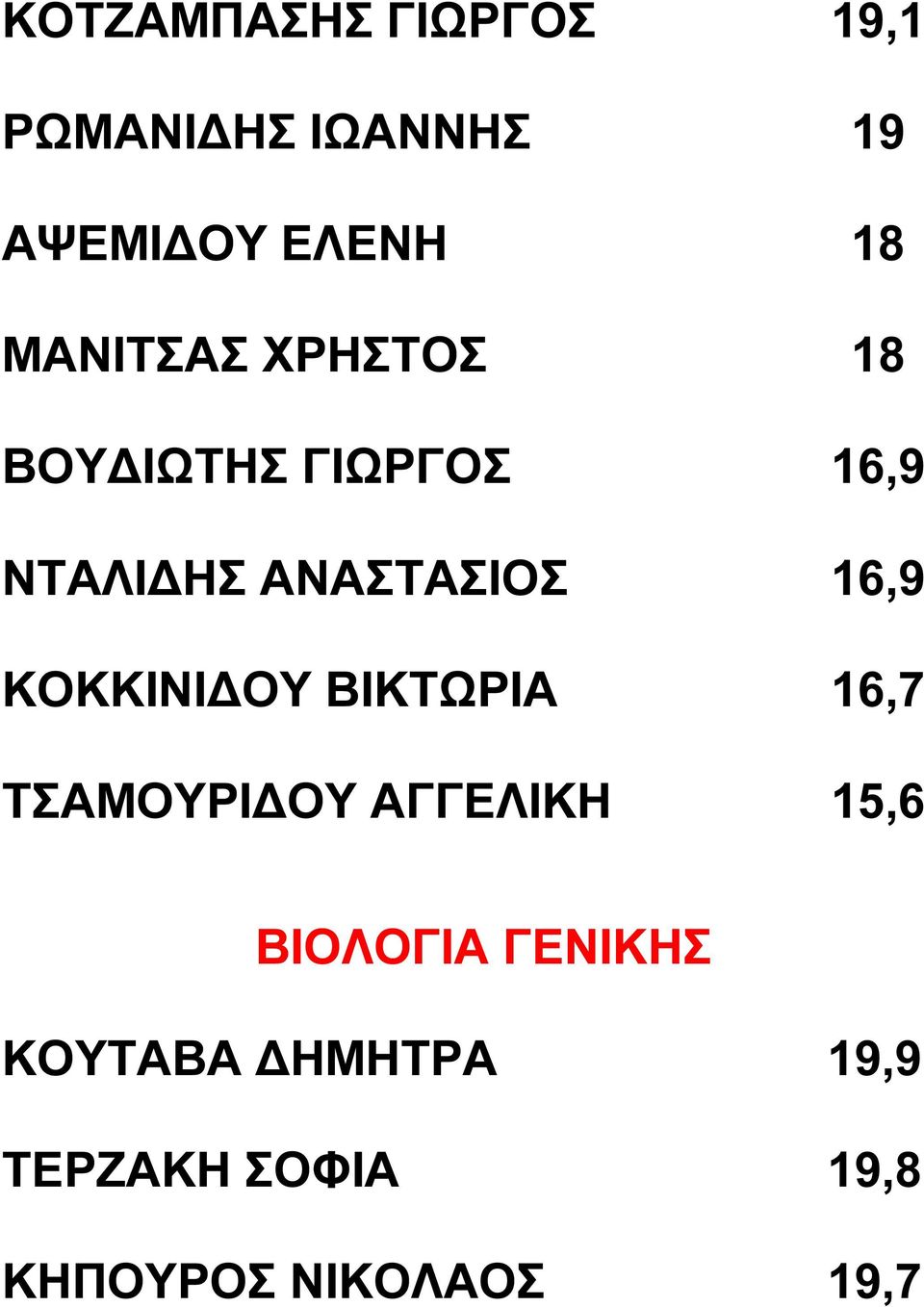 ΚΟΤΖΑΜΠΑΣΗΣ ΓΙΩΡΓΟΣ 19,1

ΡΩΜΑΝΙΔΗΣ ΙΩΑΝΝΗΣ 19

ΑΨΕΜΙΔΟΥ ΕΛΕΝΗ 18

ΜΑΝΙΤΣΑΣ ΧΡΗΣΤΟΣ 18

ΒΟΥΔΙΩΤΗΣ ΓΙΩΡΓΟΣ 16,9

ΝΤΑΛΙΔΗΣ ΑΝΑΣΤΑΣΙΟΣ 16,9

ΚΟΚΚΙΝΙΔΟΥ ΒΙΚΤΩΡΙΑ 16,7

ΤΣΑΜΟΥΡΙΔΟΥ ΑΓΓΕΛΙΚΗ 15,6

ΒΙΟΛΟΓΙΑ ΓΕΝΙΚΗΣ

ΚΟΥΤΑΒΑ ΔΗΜΗΤΡΑ 19,9

ΤΕΡΖΑΚΗ ΣΟΦΙΑ 19,8

ΚΗΠΟΥΡΟΣ ΝΙΚΟΛΑΟΣ 19,7